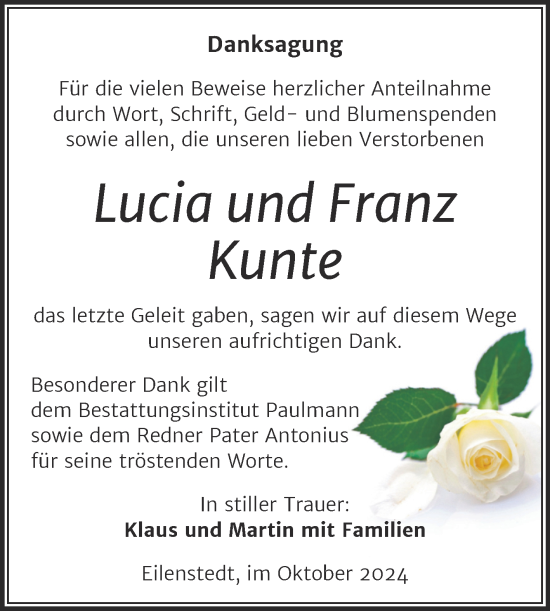 Danksagung

Für die vielen Beweise herzlicher Anteilnahme durch Wort, Schrift, Geld- und Blumenspenden sowie allen, die unseren lieben Verstorbenen

Lucia und Franz Kunte

das letzte Geleit gaben, sagen wir auf diesem Wege unseren aufrichtigen Dank.

Besonderer Dank gilt dem Bestattungsinstitut Paulmann sowie dem Redner Pater Antonius für seine tröstenden Worte.

In stiller Trauer:
Klaus und Martin mit Familien

Eilenstedt, im Oktober 2024